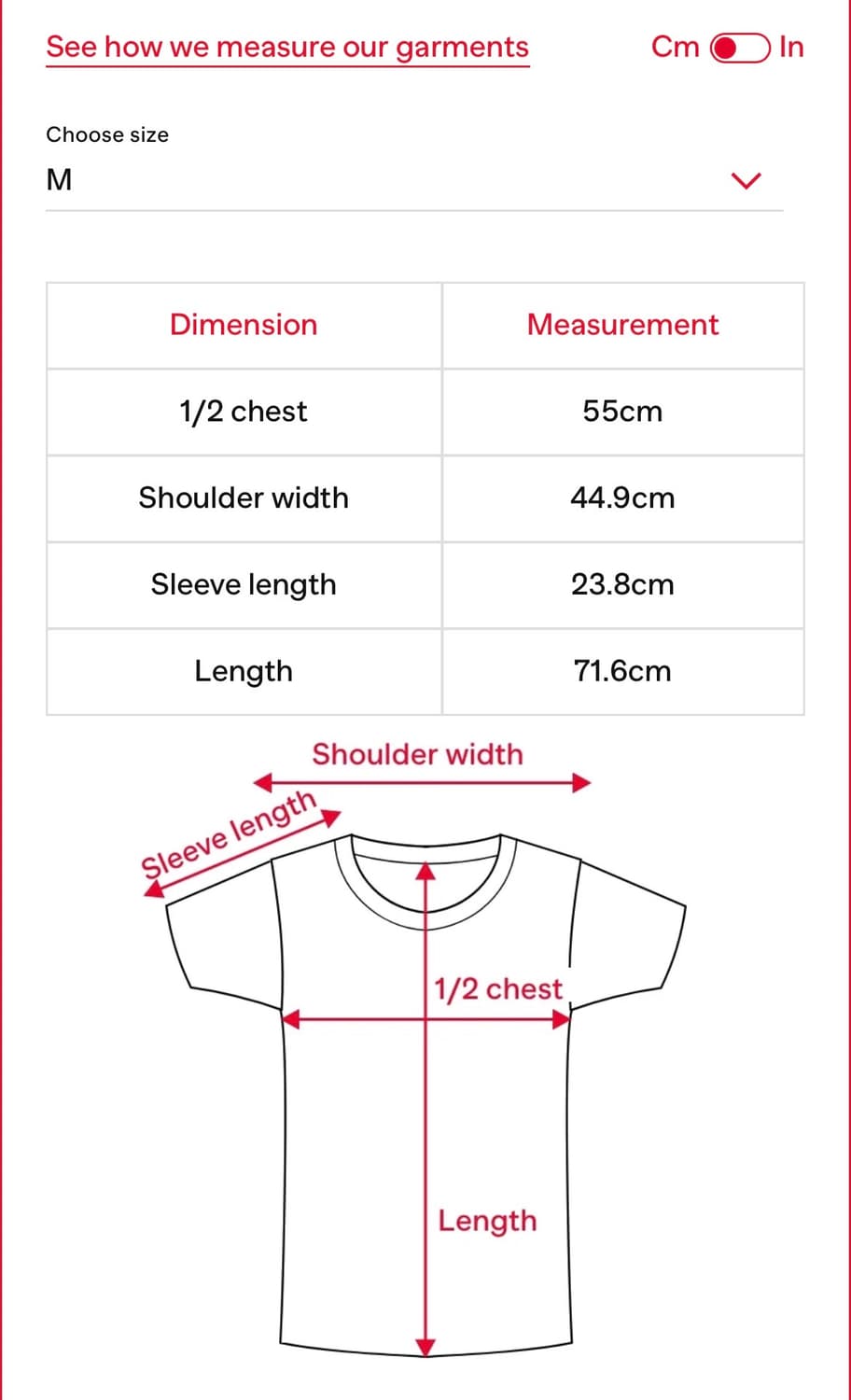 See how we measure our garments

Cm In

Choose size

M

| Dimension | Measurement |
|---|---|
| 1/2 chest | 55cm |
| Shoulder width | 44.9cm |
| Sleeve length | 23.8cm |
| Length | 71.6cm |

Shoulder width

Sleeve length

1/2 chest

Length